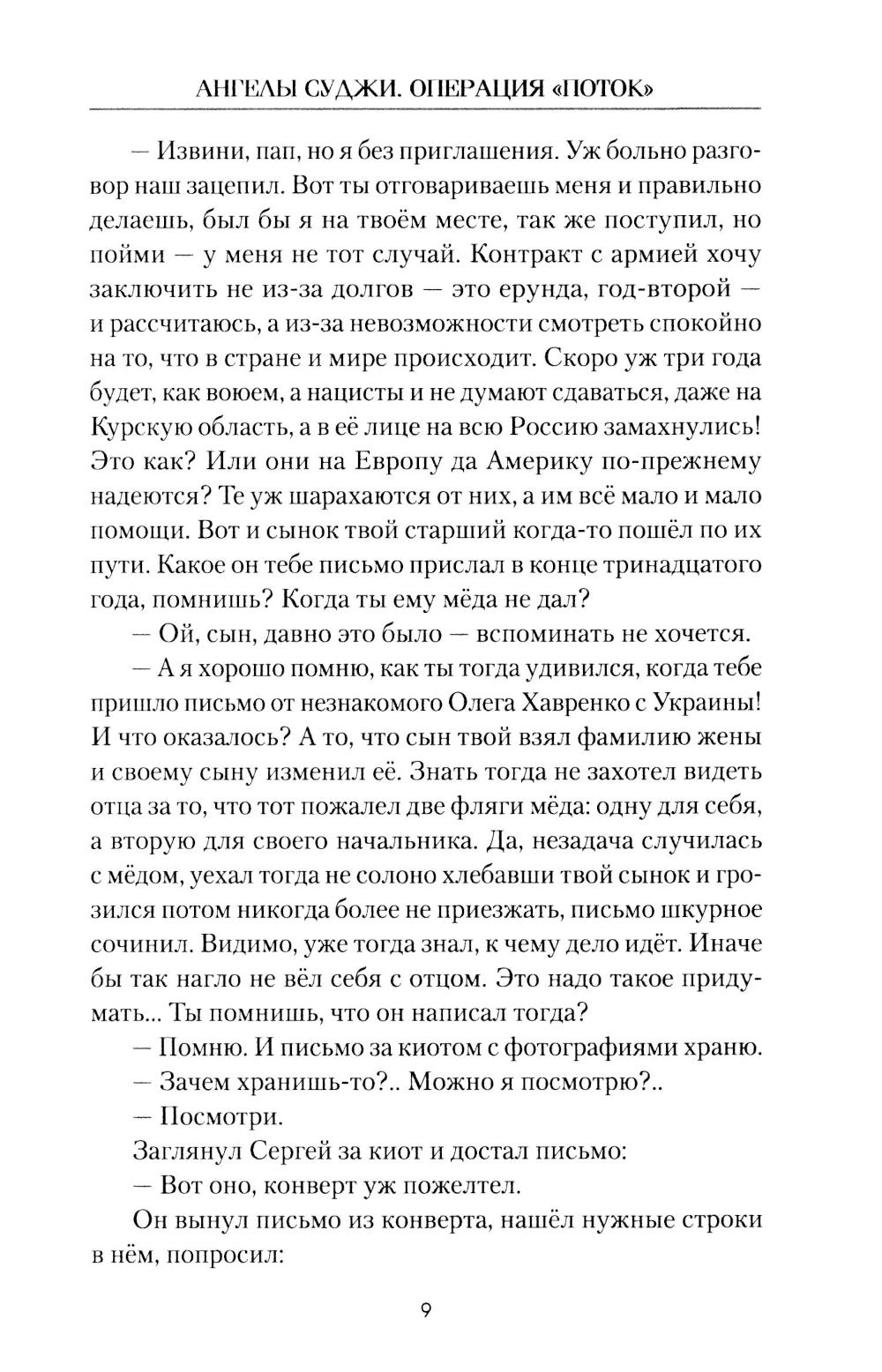 АНГЕЛЫ СУДЖИ. ОПЕРАЦИЯ «ПОТОК»

— Извини, пап, но я без приглашения. Уж больно разговор наш зацепил. Вот ты отговариваешь меня и правильно делаешь, был бы я на твоём месте, так же поступил, но пойми — у меня не тот случай. Контракт с армией хочу заключить не из-за долгов — это ерунда, год-второй — и рассчитаюсь, а из-за невозможности смотреть спокойно на то, что в стране и мире происходит. Скоро уж три года будет, как воюем, а нацисты и не думают сдаваться, даже на Курскую область, а в её лице на всю Россию замахнулись! Это как? Или они на Европу да Америку по-прежнему надеются? Те уж шарахаются от них, а им всё мало и мало помощи. Вот и сынок твой старший когда-то пошёл по их пути. Какое он тебе письмо прислал в конце тринадцатого года, помнишь? Когда ты ему мёда не дал?

— Ой, сын, давно это было — вспоминать не хочется.

— А я хорошо помню, как ты тогда удивился, когда тебе пришло письмо от незнакомого Олега Хавренко с Украины! И что оказалось? А то, что сын твой взял фамилию жены и своему сыну изменил её. Знать тогда не захотел видеть отца за то, что тот пожалел две фляги мёда: одну для себя, а вторую для своего начальника. Да, незадача случилась с мёдом, уехал тогда не солоно хлебавши твой сынок и грозился потом никогда более не приезжать, письмо шкурное сочинил. Видимо, уже тогда знал, к чему дело идёт. Иначе бы так нагло не вёл себя с отцом. Это надо такое придумать... Ты помнишь, что он написал тогда?

— Помню. И письмо за киотом с фотографиями храню.

— Зачем хранишь-то?.. Можно я посмотрю?..

— Посмотри.

Заглянул Сергей за киот и достал письмо:

— Вот оно, конверт уж пожелтел.

Он вынул письмо из конверта, нашёл нужные строки в нём, попросил:

9